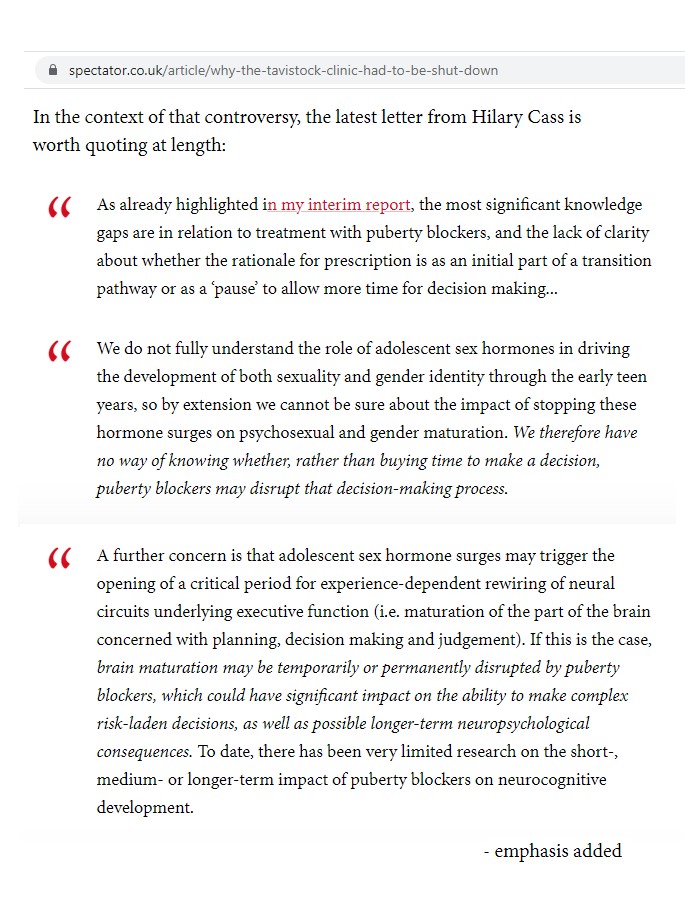 spectator.co.uk/article/why-the-tavistock-clinic-had-to-be-shut-down

In the context of that controversy, the latest letter from Hilary Cass is worth quoting at length:

“ As already highlighted in my interim report, the most significant knowledge gaps are in relation to treatment with puberty blockers, and the lack of clarity about whether the rationale for prescription is as an initial part of a transition pathway or as a ‘pause’ to allow more time for decision making...

“ We do not fully understand the role of adolescent sex hormones in driving the development of both sexuality and gender identity through the early teen years, so by extension we cannot be sure about the impact of stopping these hormone surges on psychosexual and gender maturation. We therefore have no way of knowing whether, rather than buying time to make a decision, puberty blockers may disrupt that decision-making process.

“ A further concern is that adolescent sex hormone surges may trigger the opening of a critical period for experience-dependent rewiring of neural circuits underlying executive function (i.e. maturation of the part of the brain concerned with planning, decision making and judgement). If this is the case, brain maturation may be temporarily or permanently disrupted by puberty blockers, which could have significant impact on the ability to make complex risk-laden decisions, as well as possible longer-term neuropsychological consequences. To date, there has been very limited research on the short-, medium- or longer-term impact of puberty blockers on neurocognitive development.

- emphasis added